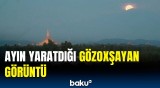 AYIN YARATDIĞI GÖZOXŞAYAN GÖRÜNTÜ

baku